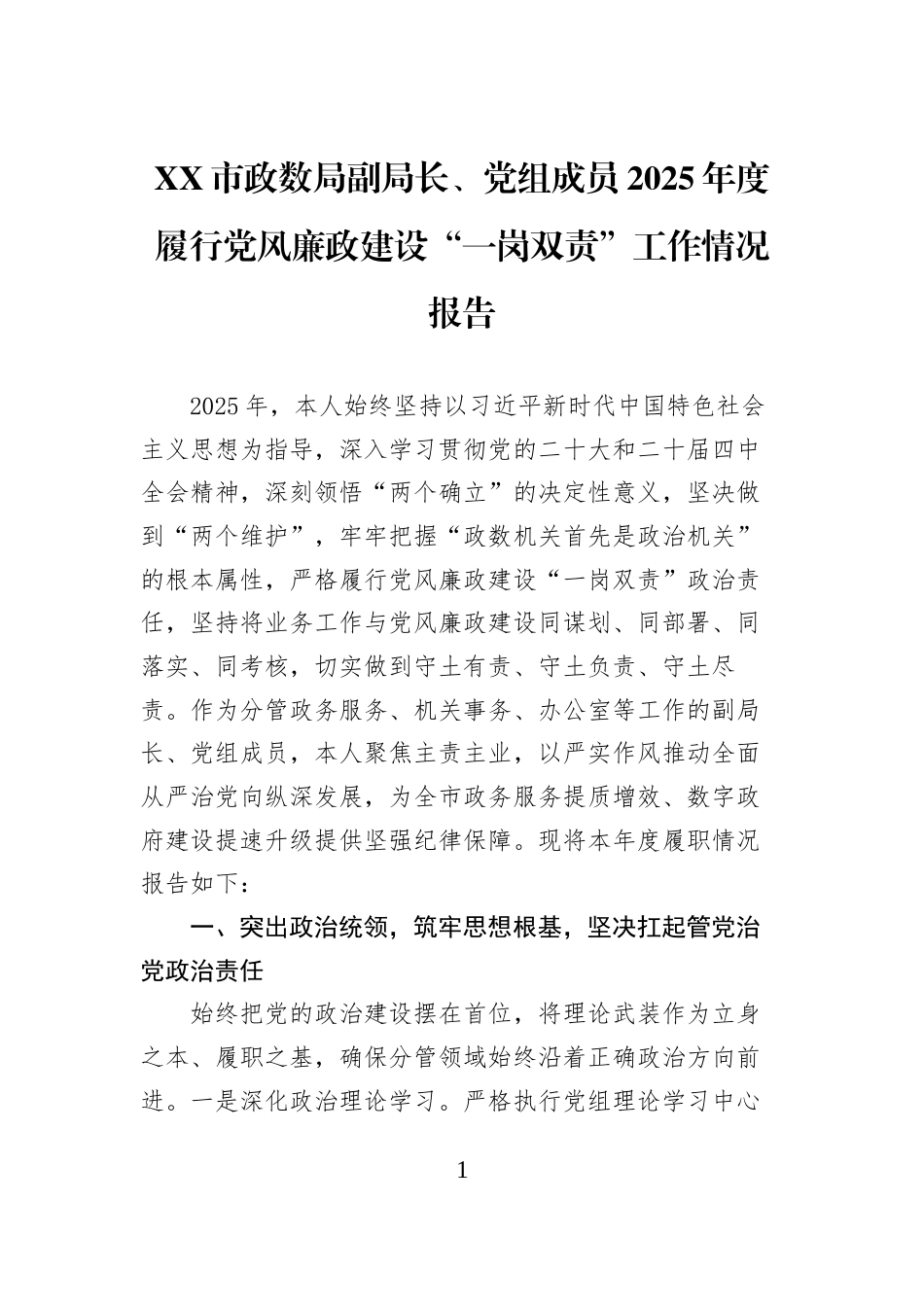 XX 市政数局副局长、党组成员 2025 年度履行党风廉政建设“一岗双责”工作情况报告

2025 年，本人始终坚持以习近平新时代中国特色社会主义思想为指导，深入学习贯彻党的二十大和二十届四中全会精神，深刻领悟“两个确立”的决定性意义，坚决做到“两个维护”，牢牢把握“政数机关首先是政治机关”的根本属性，严格履行党风廉政建设“一岗双责”政治责任，坚持将业务工作与党风廉政建设同谋划、同部署、同落实、同考核，切实做到守土有责、守土负责、守土尽责。作为分管政务服务、机关事务、办公室等工作的副局长、党组成员，本人聚焦主责主业，以严实作风推动全面从严治党向纵深发展，为全市政务服务提质增效、数字政府建设提速升级提供坚强纪律保障。现将本年度履职情况报告如下：

一、突出政治统领，筑牢思想根基，坚决扛起管党治党政治责任

始终把党的政治建设摆在首位，将理论武装作为立身之本、履职之基，确保分管领域始终沿着正确政治方向前进。一是深化政治理论学习。严格执行党组理论学习中心

1